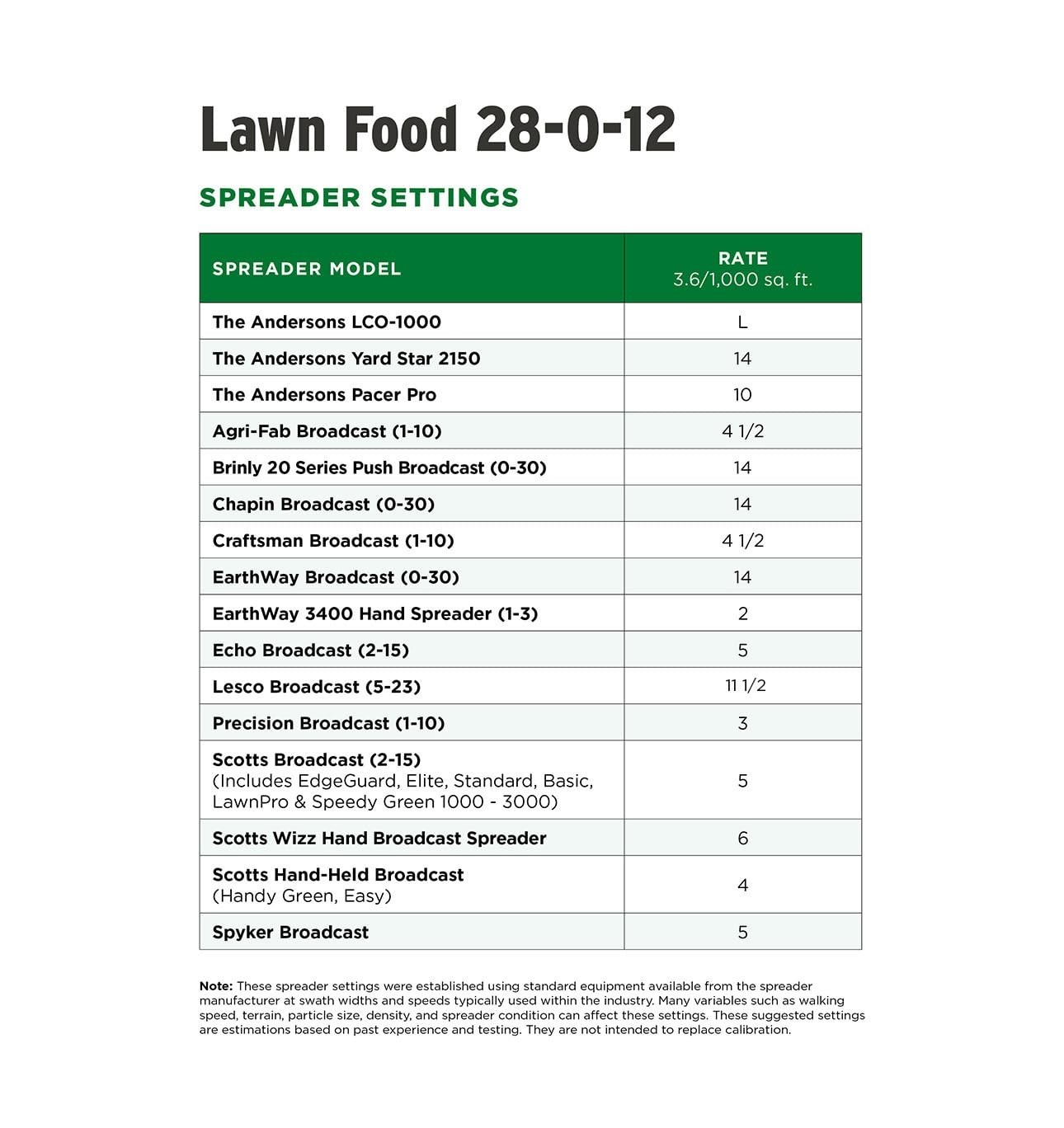 Lawn Food 28-0-12

SPREADER SETTINGS

| SPREADER MODEL | RATE 3.6/1,000 sq. ft. |
|---|---|
| The Andersons LCO-1000 | L |
| The Andersons Yard Star 2150 | 14 |
| The Andersons Pacer Pro | 10 |
| Agri-Fab Broadcast (1-10) | 4 1/2 |
| Brinly 20 Series Push Broadcast (0-30) | 14 |
| Chapin Broadcast (0-30) | 14 |
| Craftsman Broadcast (1-10) | 4 1/2 |
| EarthWay Broadcast (0-30) | 14 |
| EarthWay 3400 Hand Spreader (1-3) | 2 |
| Echo Broadcast (2-15) | 5 |
| Lesco Broadcast (5-23) | 11 1/2 |
| Precision Broadcast (1-10) | 3 |
| Scotts Broadcast (2-15) (Includes EdgeGuard, Elite, Standard, Basic, LawnPro & Speedy Green 1000 - 3000) | 5 |
| Scotts Wizz Hand Broadcast Spreader | 6 |
| Scotts Hand-Held Broadcast (Handy Green, Easy) | 4 |
| Spyker Broadcast | 5 |

Note: These spreader settings were established using standard equipment available from the spreader manufacturer at swath widths and speeds typically used within the industry. Many variables such as walking speed, terrain, particle size, density, and spreader condition can affect these settings. These suggested settings are estimations based on past experience and testing. They are not intended to replace calibration.